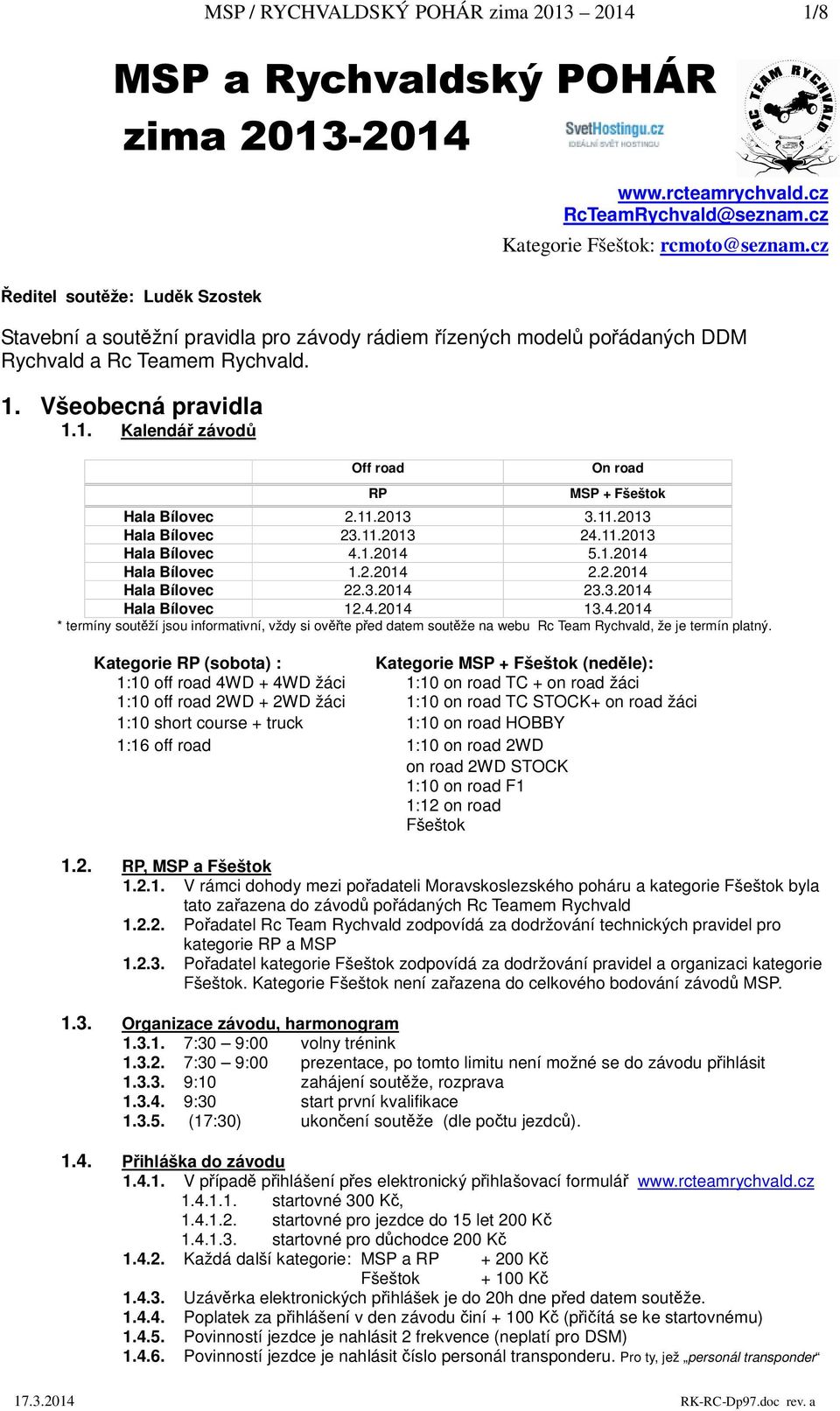 MSP / RYCHVALDSKÝ POHÁR zima 2013 – 2014 1/8

MSP a Rychvaldský POHÁR zima 2013-2014

SvetHostingu.cz
IDEÁLNÍ SVĚT HOSTINGU

RC TEAM RYCHVALD

www.rcteamrychvald.cz
RcTeamRychvald@seznam.cz
Kategorie Fšeštok: rcmoto@seznam.cz

Ředitel soutěže: Luděk Szostek

Stavební a soutěžní pravidla pro závody rádiem řízených modelů pořádaných DDM Rychvald a Rc Teamem Rychvald.

1. Všeobecná pravidla
1.1. Kalendář závodů

| | Off road | On road |
|---|---|---|
| | RP | MSP + Fšeštok |
| Hala Bílovec | 2.11.2013 | 3.11.2013 |
| Hala Bílovec | 23.11.2013 | 24.11.2013 |
| Hala Bílovec | 4.1.2014 | 5.1.2014 |
| Hala Bílovec | 1.2.2014 | 2.2.2014 |
| Hala Bílovec | 22.3.2014 | 23.3.2014 |
| Hala Bílovec | 12.4.2014 | 13.4.2014 |

* termíny soutěží jsou informativní, vždy si ověřte před datem soutěže na webu Rc Team Rychvald, že je termín platný.

Kategorie RP (sobota) :
1:10 off road 4WD + 4WD žáci
1:10 off road 2WD + 2WD žáci
1:10 short course + truck
1:16 off road

Kategorie MSP + Fšeštok (neděle):
1:10 on road TC + on road žáci
1:10 on road TC STOCK+ on road žáci
1:10 on road HOBBY
1:10 on road 2WD
on road 2WD STOCK
1:10 on road F1
1:12 on road
Fšeštok

1.2. RP, MSP a Fšeštok
1.2.1. V rámci dohody mezi pořadateli Moravskoslezského poháru a kategorie Fšeštok byla tato zařazena do závodů pořádaných Rc Teamem Rychvald
1.2.2. Pořadatel Rc Team Rychvald zodpovídá za dodržování technických pravidel pro kategorie RP a MSP
1.2.3. Pořadatel kategorie Fšeštok zodpovídá za dodržování pravidel a organizaci kategorie Fšeštok. Kategorie Fšeštok není zařazena do celkového bodování závodů MSP.

1.3. Organizace závodu, harmonogram
1.3.1. 7:30 – 9:00 volny trénink
1.3.2. 7:30 – 9:00 prezentace, po tomto limitu není možné se do závodu přihlásit
1.3.3. 9:10 zahájení soutěže, rozprava
1.3.4. 9:30 start první kvalifikace
1.3.5. (17:30) ukončení soutěže (dle počtu jezdců).

1.4. Přihláška do závodu
1.4.1. V případě přihlášení přes elektronický přihlašovací formulář www.rcteamrychvald.cz
1.4.1.1. startovné 300 Kč,
1.4.1.2. startovné pro jezdce do 15 let 200 Kč
1.4.1.3. startovné pro důchodce 200 Kč
1.4.2. Každá další kategorie: MSP a RP + 200 Kč
Fšeštok + 100 Kč
1.4.3. Uzávěrka elektronických přihlášek je do 20h dne před datem soutěže.
1.4.4. Poplatek za přihlášení v den závodu činí + 100 Kč (přičítá se ke startovnému)
1.4.5. Povinností jezdce je nahlásit 2 frekvence (neplatí pro DSM)
1.4.6. Povinností jezdce je nahlásit číslo personál transponderu. Pro ty, jež „personál transponder“

17.3.2014 RK-RC-Dp97.doc rev. a